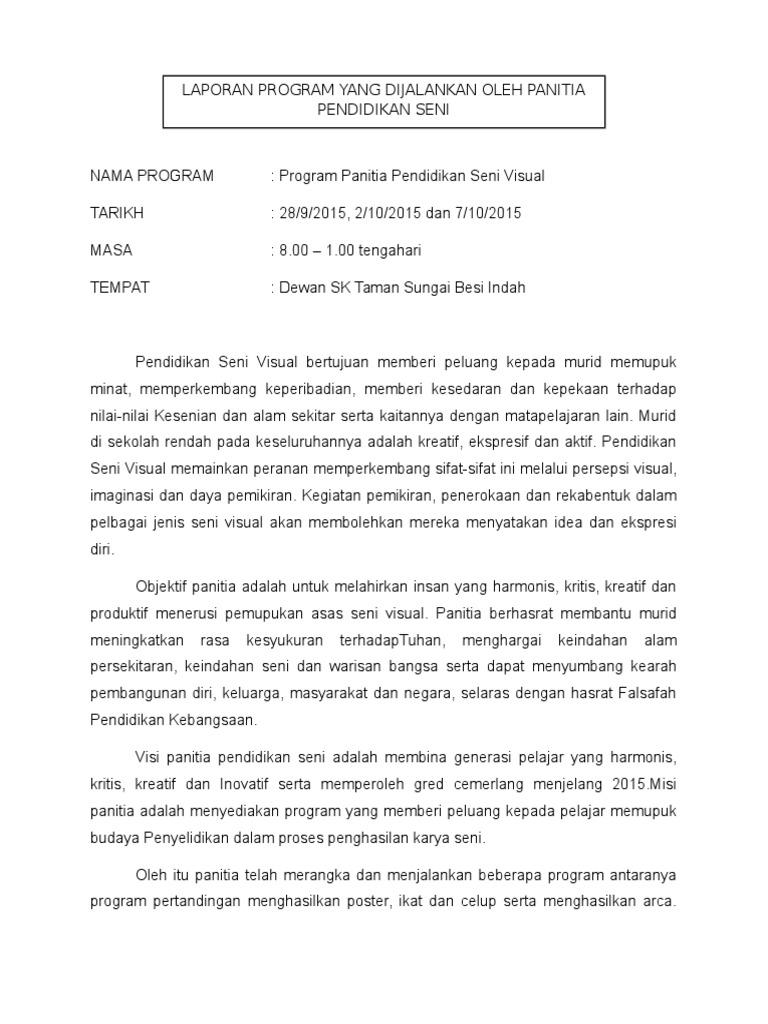 LAPORAN PROGRAM YANG DIJALANKAN OLEH PANITIA PENDIDIKAN SENI

NAMA PROGRAM : Program Panitia Pendidikan Seni Visual

TARIKH : 28/9/2015, 2/10/2015 dan 7/10/2015

MASA : 8.00 – 1.00 tengahari

TEMPAT : Dewan SK Taman Sungai Besi Indah

Pendidikan Seni Visual bertujuan memberi peluang kepada murid memupuk minat, memperkembang keperibadian, memberi kesedaran dan kepekaan terhadap nilai-nilai Kesenian dan alam sekitar serta kaitannya dengan matapelajaran lain. Murid di sekolah rendah pada keseluruhannya adalah kreatif, ekspresif dan aktif. Pendidikan Seni Visual memainkan peranan memperkembang sifat-sifat ini melalui persepsi visual, imaginasi dan daya pemikiran. Kegiatan pemikiran, penerokaan dan rekabentuk dalam pelbagai jenis seni visual akan membolehkan mereka menyatakan idea dan ekspresi diri.

Objektif panitia adalah untuk melahirkan insan yang harmonis, kritis, kreatif dan produktif menerusi pemupukan asas seni visual. Panitia berhasrat membantu murid meningkatkan rasa kesyukuran terhadapTuhan, menghargai keindahan alam persekitaran, keindahan seni dan warisan bangsa serta dapat menyumbang kearah pembangunan diri, keluarga, masyarakat dan negara, selaras dengan hasrat Falsafah Pendidikan Kebangsaan.

Visi panitia pendidikan seni adalah membina generasi pelajar yang harmonis, kritis, kreatif dan Inovatif serta memperoleh gred cemerlang menjelang 2015.Misi panitia adalah menyediakan program yang memberi peluang kepada pelajar memupuk budaya Penyelidikan dalam proses penghasilan karya seni.

Oleh itu panitia telah merangka dan menjalankan beberapa program antaranya program pertandingan menghasilkan poster, ikat dan celup serta menghasilkan arca.